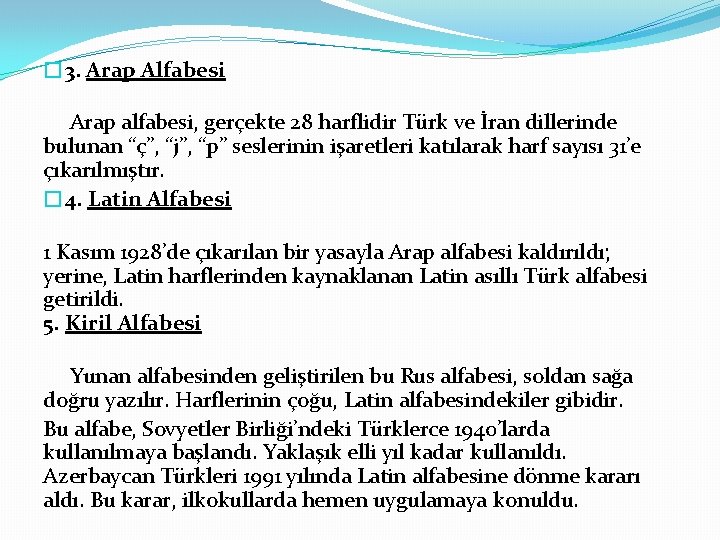 3. Arap Alfabesi

Arap alfabesi, gerçekte 28 harflidir Türk ve İran dillerinde bulunan “ç”, “j”, “p” seslerinin işaretleri katılarak harf sayısı 31’e çıkarılmıştır.

4. Latin Alfabesi

1 Kasım 1928’de çıkarılan bir yasayla Arap alfabesi kaldırıldı; yerine, Latin harflerinden kaynaklanan Latin asıllı Türk alfabesi getirildi.

5. Kiril Alfabesi

Yunan alfabesinden geliştirilen bu Rus alfabesi, soldan sağa doğru yazılır. Harflerinin çoğu, Latin alfabesindekiler gibidir.

Bu alfabe, Sovyetler Birliği’ndeki Türklerce 1940’larda kullanılmaya başlandı. Yaklaşık elli yıl kadar kullanıldı. Azerbaycan Türkleri 1991 yılında Latin alfabesine dönme kararı aldı. Bu karar, ilkokullarda hemen uygulamaya konuldu.